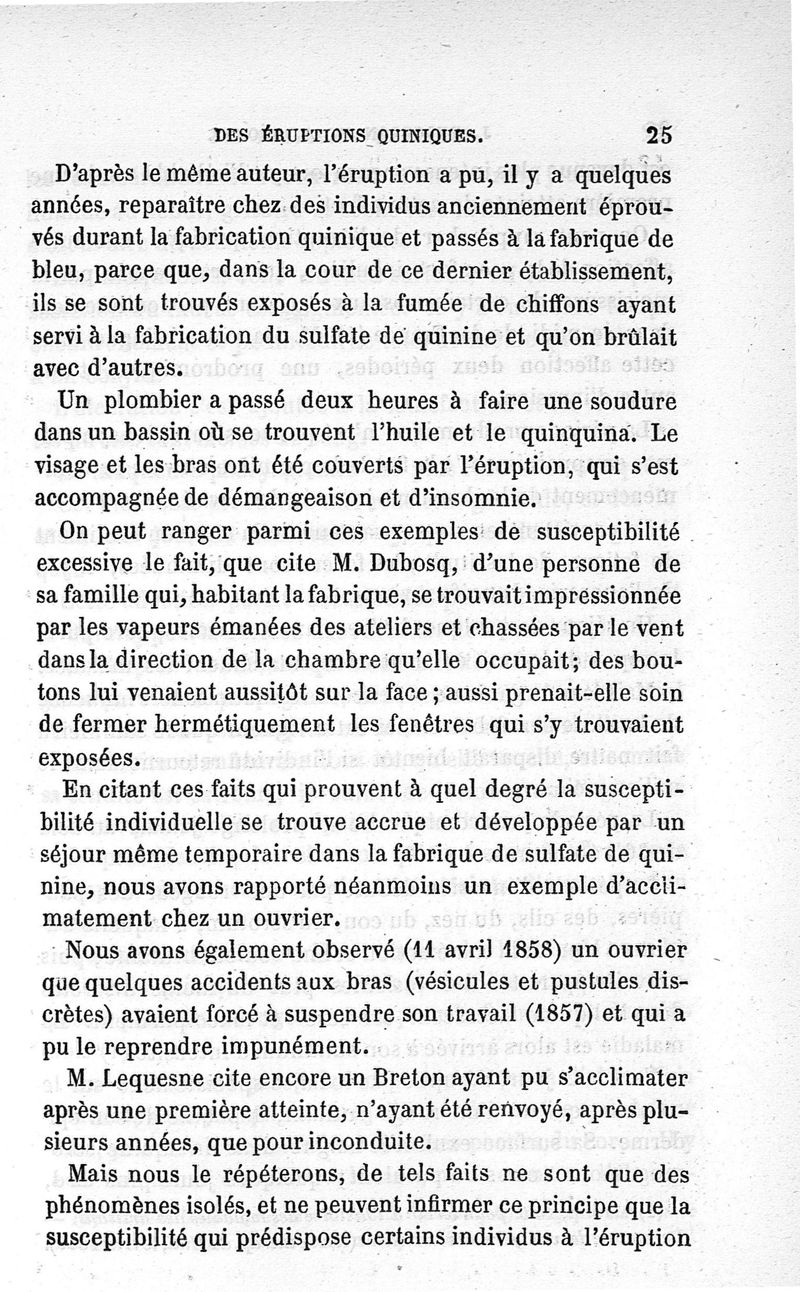 DES ÉRUPTIONS QUINIQUES. 25

D'après le même auteur, l'éruption a pu, il y a quelques années, reparaître chez des individus anciennement éprouvés durant la fabrication quinique et passés à la fabrique de bleu, parce que, dans la cour de ce dernier établissement, ils se sont trouvés exposés à la fumée de chiffons ayant servi à la fabrication du sulfate de quinine et qu'on brûlait avec d'autres.

Un plombier a passé deux heures à faire une soudure dans un bassin où se trouvent l'huile et le quinquina. Le visage et les bras ont été couverts par l'éruption, qui s'est accompagnée de démangeaison et d'insomnie.

On peut ranger parmi ces exemples de susceptibilité excessive le fait, que cite M. Dubosq, d'une personne de sa famille qui, habitant la fabrique, se trouvait impressionnée par les vapeurs émanées des ateliers et chassées par le vent dans la direction de la chambre qu'elle occupait; des boutons lui venaient aussitôt sur la face; aussi prenait-elle soin de fermer hermétiquement les fenêtres qui s'y trouvaient exposées.

En citant ces faits qui prouvent à quel degré la susceptibilité individuelle se trouve accrue et développée par un séjour même temporaire dans la fabrique de sulfate de quinine, nous avons rapporté néanmoins un exemple d'acclimatement chez un ouvrier.

Nous avons également observé (11 avril 1858) un ouvrier que quelques accidents aux bras (vésicules et pustules discrètes) avaient forcé à suspendre son travail (1857) et qui a pu le reprendre impunément.

M. Lequesne cite encore un Breton ayant pu s'acclimater après une première atteinte, n'ayant été renvoyé, après plusieurs années, que pour inconduite.

Mais nous le répéterons, de tels faits ne sont que des phénomènes isolés, et ne peuvent infirmer ce principe que la susceptibilité qui prédispose certains individus à l'éruption